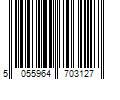 5 055964 703127